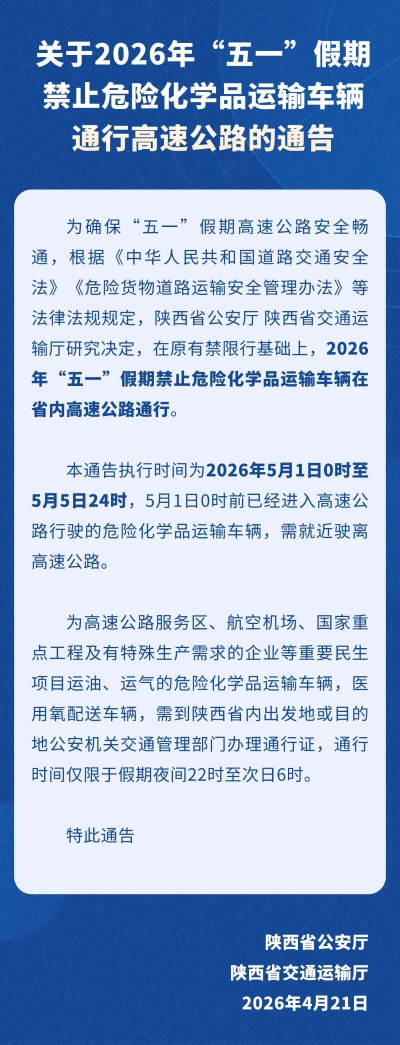 关于2026年“五一”假期禁止危险化学品运输车辆通行高速公路的通告

为确保“五一”假期高速公路安全畅通，根据《中华人民共和国道路交通安全法》《危险货物道路运输安全管理办法》等法律法规规定，陕西省公安厅 陕西省交通运输厅研究决定，在原有禁限行基础上，2026年“五一”假期禁止危险化学品运输车辆在省内高速公路通行。

本通告执行时间为2026年5月1日0时至5月5日24时，5月1日0时前已经进入高速公路行驶的危险化学品运输车辆，需就近驶离高速公路。

为高速公路服务区、航空机场、国家重点工程及有特殊生产需求的企业等重要民生项目运油、运气的危险化学品运输车辆，医用氧配送车辆，需到陕西省内出发地或目的地公安机关交通管理部门办理通行证，通行时间仅限于假期夜间22时至次日6时。

特此通告

陕西省公安厅
陕西省交通运输厅
2026年4月21日